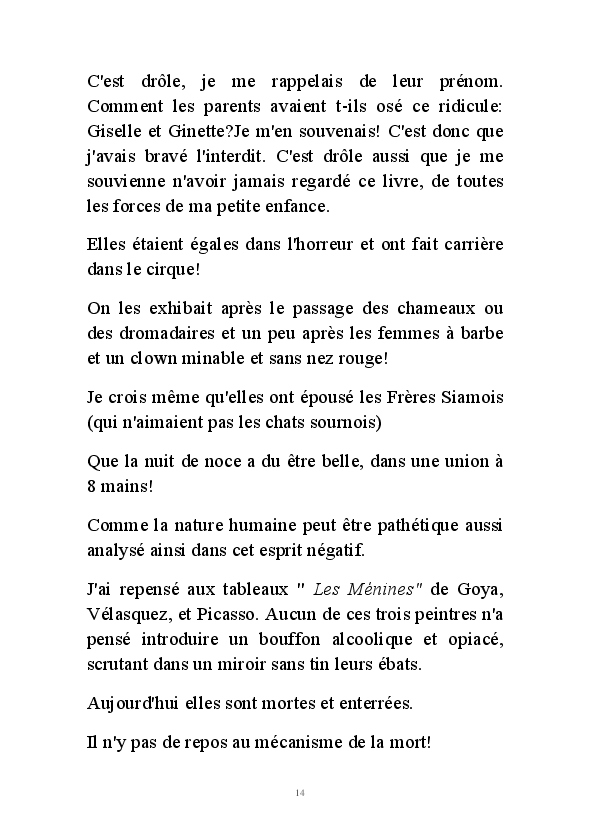 C'est drôle, je me rappelais de leur prénom. Comment les parents avaient t-ils osé ce ridicule: Giselle et Ginette?Je m'en souvenais! C'est donc que j'avais bravé l'interdit. C'est drôle aussi que je me souvienne n'avoir jamais regardé ce livre, de toutes les forces de ma petite enfance.

Elles étaient égales dans l'horreur et ont fait carrière dans le cirque!

On les exhibait après le passage des chameaux ou des dromadaires et un peu après les femmes à barbe et un clown minable et sans nez rouge!

Je crois même qu'elles ont épousé les Frères Siamois (qui n'aimaient pas les chats sournois)

Que la nuit de noce a du être belle, dans une union à 8 mains!

Comme la nature humaine peut être pathétique aussi analysé ainsi dans cet esprit négatif.

J'ai repensé aux tableaux " Les Ménines" de Goya, Vélasquez, et Picasso. Aucun de ces trois peintres n'a pensé introduire un bouffon alcoolique et opiacé, scrutant dans un miroir sans tin leurs ébats.

Aujourd'hui elles sont mortes et enterrées.

Il n'y pas de repos au mécanisme de la mort!

14